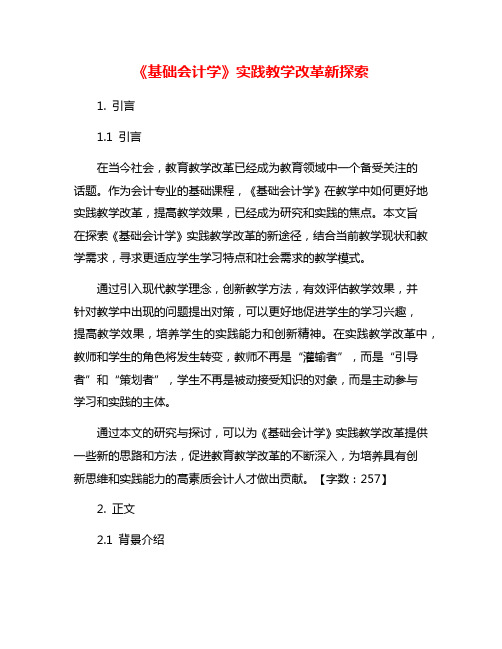 《基础会计学》实践教学改革新探索

1. 引言

1.1 引言

在当今社会，教育教学改革已经成为教育领域中一个备受关注的话题。作为会计专业的基础课程，《基础会计学》在教学中如何更好地实践教学改革，提高教学效果，已经成为研究和实践的焦点。本文旨在探索《基础会计学》实践教学改革的新途径，结合当前教学现状和教学需求，寻求更适应学生学习特点和社会需求的教学模式。

通过引入现代教学理念，创新教学方法，有效评估教学效果，并针对教学中出现的问题提出对策，可以更好地促进学生的学习兴趣，提高教学效果，培养学生的实践能力和创新精神。在实践教学改革中，教师和学生的角色将发生转变，教师不再是“灌输者”，而是“引导者”和“策划者”，学生不再是被动接受知识的对象，而是主动参与学习和实践的主体。

通过本文的研究与探讨，可以为《基础会计学》实践教学改革提供一些新的思路和方法，促进教育教学改革的不断深入，为培养具有创新思维和实践能力的高素质会计人才做出贡献。【字数：257】

2. 正文

2.1 背景介绍